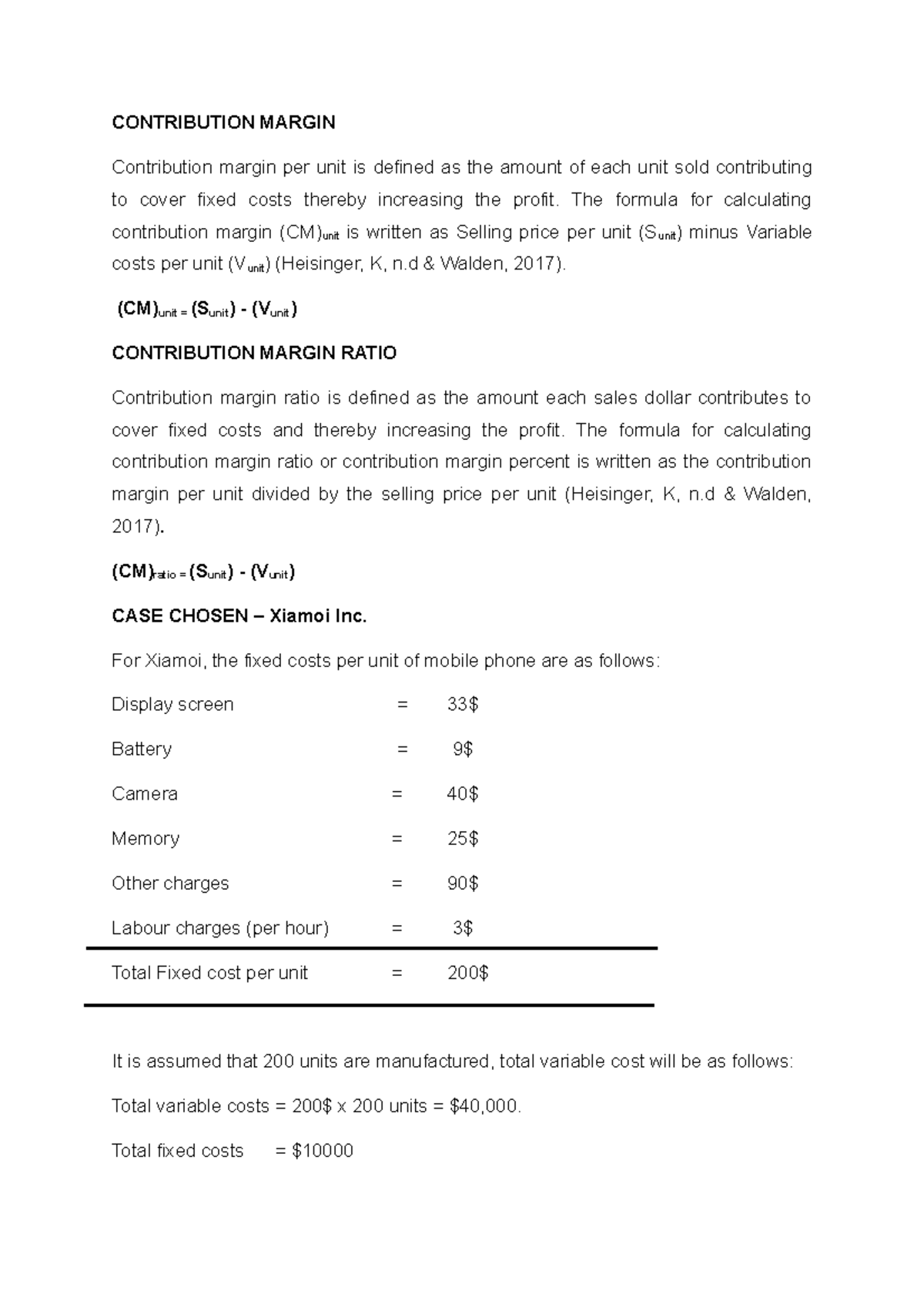 CONTRIBUTION MARGIN

Contribution margin per unit is defined as the amount of each unit sold contributing to cover fixed costs thereby increasing the profit. The formula for calculating contribution margin $(CM)_{unit}$ is written as Selling price per unit $(S_{unit})$ minus Variable costs per unit $(V_{unit})$ (Heisinger, K, n.d & Walden, 2017).

$(CM)_{unit} = (S_{unit}) - (V_{unit})$

CONTRIBUTION MARGIN RATIO

Contribution margin ratio is defined as the amount each sales dollar contributes to cover fixed costs and thereby increasing the profit. The formula for calculating contribution margin ratio or contribution margin percent is written as the contribution margin per unit divided by the selling price per unit (Heisinger, K, n.d & Walden, 2017).

$(CM)_{ratio} = (S_{unit}) - (V_{unit})$

CASE CHOSEN – Xiamoi Inc.

For Xiamoi, the fixed costs per unit of mobile phone are as follows:

Display screen = 33$

Battery = 9$

Camera = 40$

Memory = 25$

Other charges = 90$

Labour charges (per hour) = 3$

Total Fixed cost per unit = 200$

It is assumed that 200 units are manufactured, total variable cost will be as follows:

Total variable costs = 200$ x 200 units = $40,000.

Total fixed costs = $10000